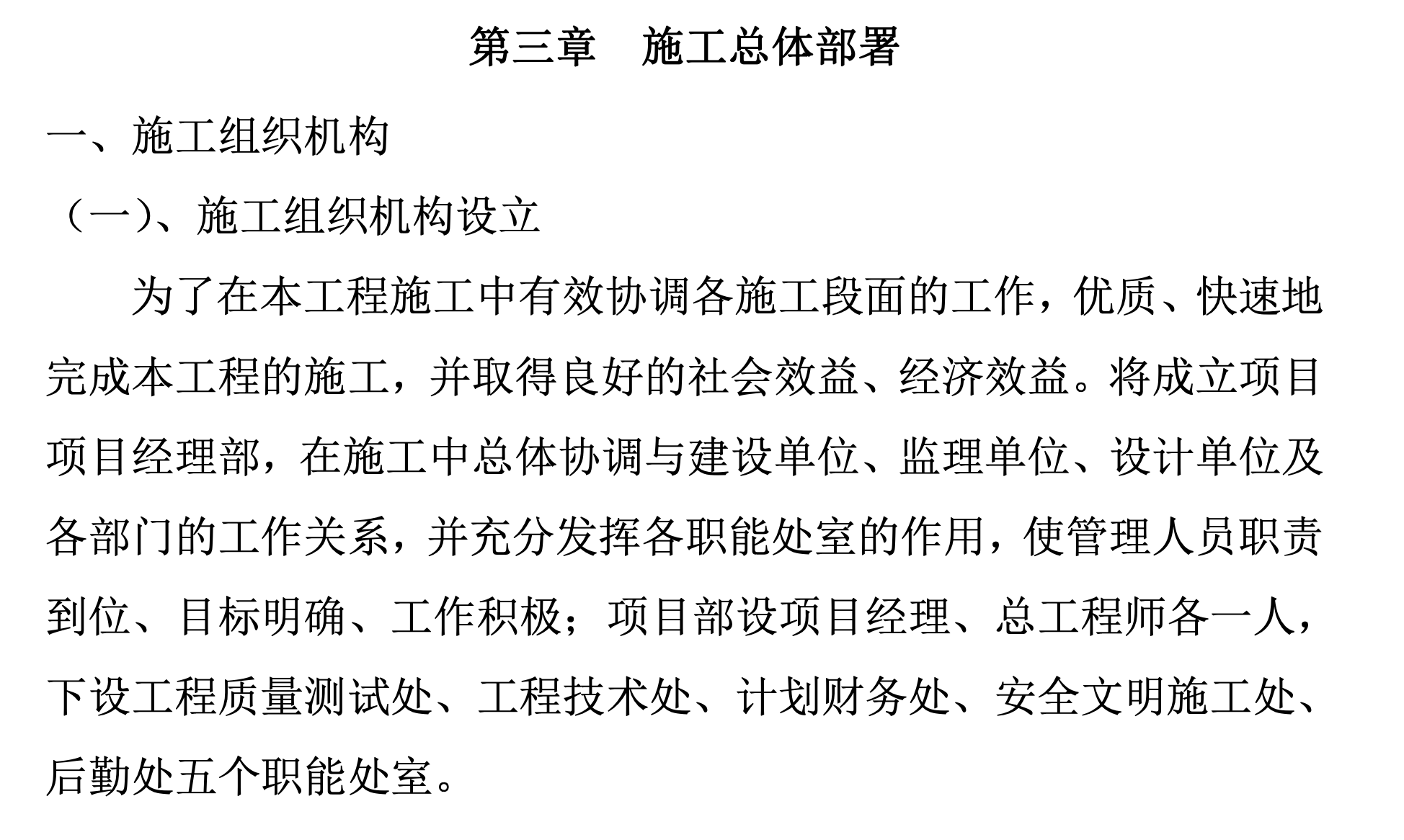 第三章　施工总体部署

一、施工组织机构

（一）、施工组织机构设立

为了在本工程施工中有效协调各施工段面的工作，优质、快速地完成本工程的施工，并取得良好的社会效益、经济效益。将成立项目项目经理部，在施工中总体协调与建设单位、监理单位、设计单位及各部门的工作关系，并充分发挥各职能处室的作用，使管理人员职责到位、目标明确、工作积极；项目部设项目经理、总工程师各一人，下设工程质量测试处、工程技术处、计划财务处、安全文明施工处、后勤处五个职能处室。